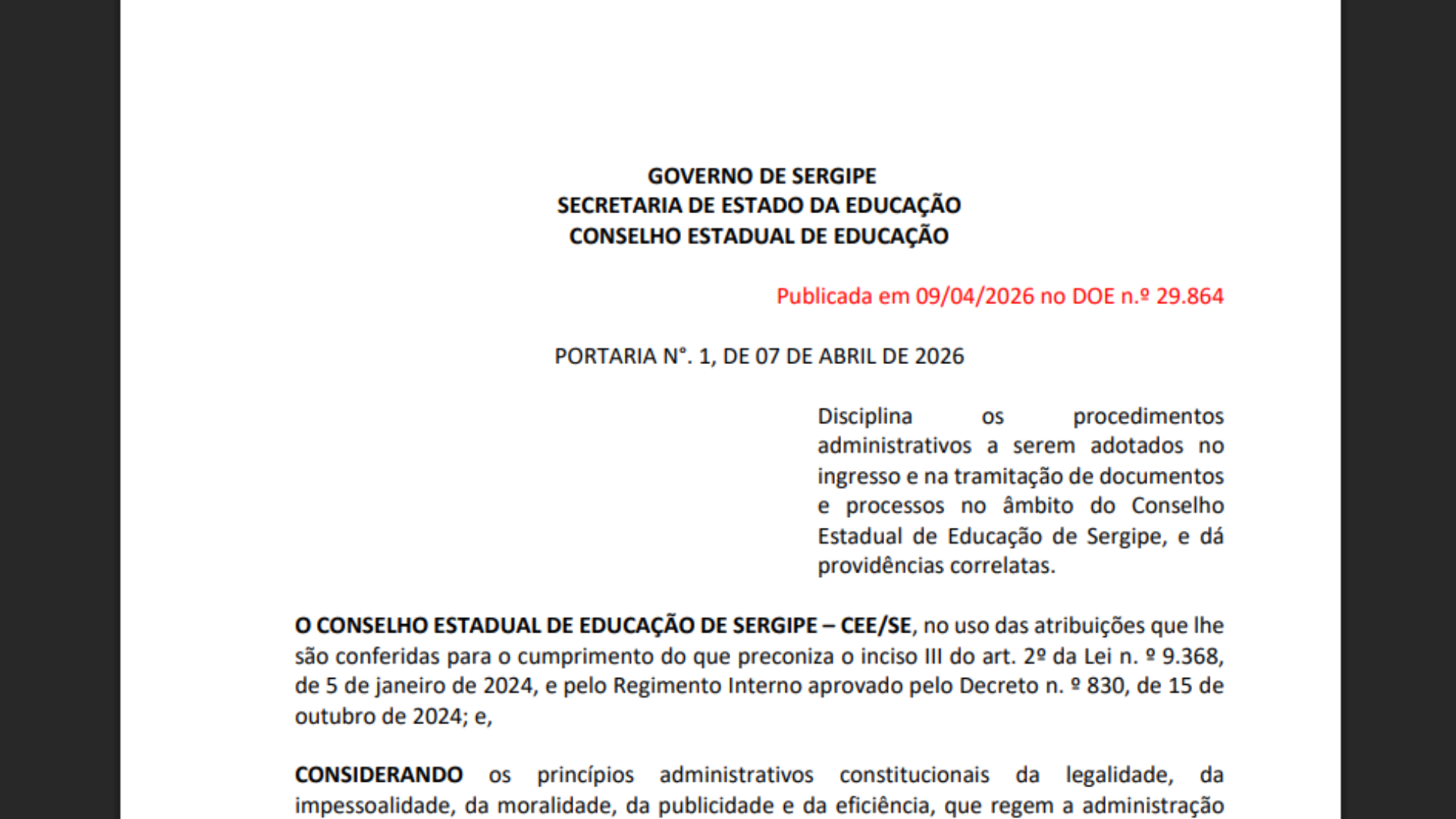 GOVERNO DE SERGIPE
SECRETARIA DE ESTADO DA EDUCAÇÃO
CONSELHO ESTADUAL DE EDUCAÇÃO

Publicada em 09/04/2026 no DOE n.º 29.864

PORTARIA N°. 1, DE 07 DE ABRIL DE 2026

Disciplina os procedimentos administrativos a serem adotados no ingresso e na tramitação de documentos e processos no âmbito do Conselho Estadual de Educação de Sergipe, e dá providências correlatas.

O CONSELHO ESTADUAL DE EDUCAÇÃO DE SERGIPE – CEE/SE, no uso das atribuições que lhe são conferidas para o cumprimento do que preconiza o inciso III do art. 2º da Lei n. º 9.368, de 5 de janeiro de 2024, e pelo Regimento Interno aprovado pelo Decreto n. º 830, de 15 de outubro de 2024; e,

CONSIDERANDO os princípios administrativos constitucionais da legalidade, da impessoalidade, da moralidade, da publicidade e da eficiência, que regem a administração